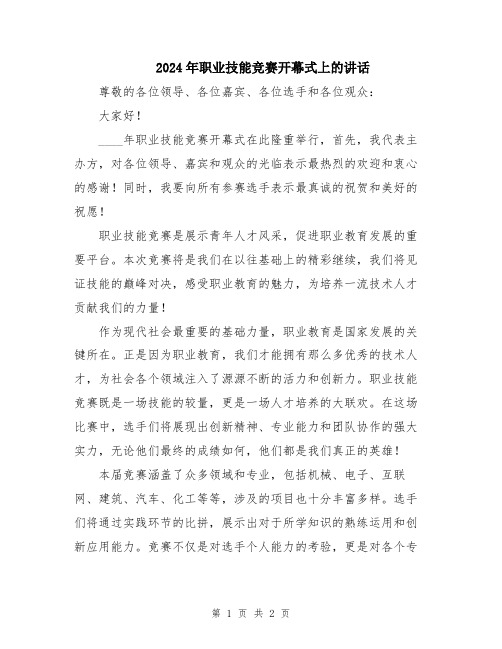 2024年职业技能竞赛开幕式上的讲话

尊敬的各位领导、各位嘉宾、各位选手和各位观众：

大家好！

____年职业技能竞赛开幕式在此隆重举行，首先，我代表主办方，对各位领导、嘉宾和观众的光临表示最热烈的欢迎和衷心的感谢！同时，我要向所有参赛选手表示最真诚的祝贺和美好的祝愿！

职业技能竞赛是展示青年人才风采，促进职业教育发展的重要平台。本次竞赛将是我们在以往基础上的精彩继续，我们将见证技能的巅峰对决，感受职业教育的魅力，为培养一流技术人才贡献我们的力量！

作为现代社会最重要的基础力量，职业教育是国家发展的关键所在。正是因为职业教育，我们才能拥有那么多优秀的技术人才，为社会各个领域注入了源源不断的活力和创新力。职业技能竞赛既是一场技能的较量，更是一场人才培养的大联欢。在这场比赛中，选手们将展现出创新精神、专业能力和团队协作的强大实力，无论他们最终的成绩如何，他们都是我们真正的英雄！

本届竞赛涵盖了众多领域和专业，包括机械、电子、互联网、建筑、汽车、化工等等，涉及的项目也十分丰富多样。选手们将通过实践环节的比拼，展示出对于所学知识的熟练运用和创新应用能力。竞赛不仅是对选手个人能力的考验，更是对各个专

第 1 页 共 2 页